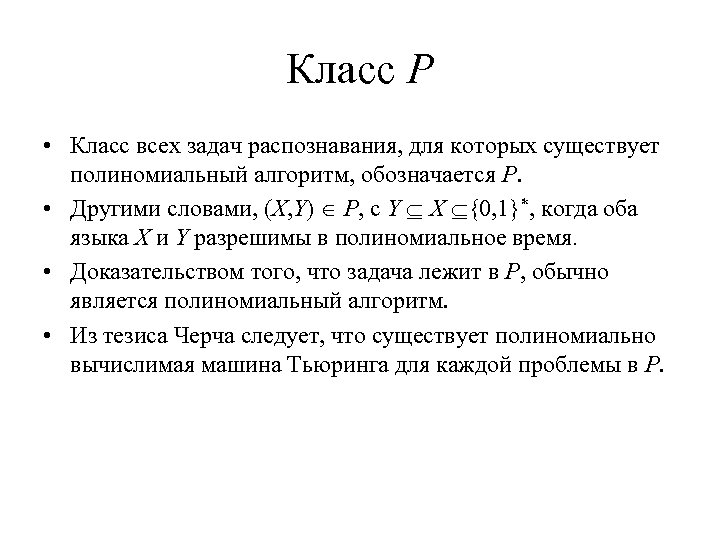 Класс $P$

• Класс всех задач распознавания, для которых существует полиномиальный алгоритм, обозначается $P$.

• Другими словами, $(X,Y) \in P$, с $Y \subseteq X \subseteq \{0,1\}^*$, когда оба языка $X$ и $Y$ разрешимы в полиномиальное время.

• Доказательством того, что задача лежит в $P$, обычно является полиномиальный алгоритм.

• Из тезиса Черча следует, что существует полиномиально вычислимая машина Тьюринга для каждой проблемы в $P$.